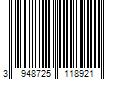 3 948725 118921